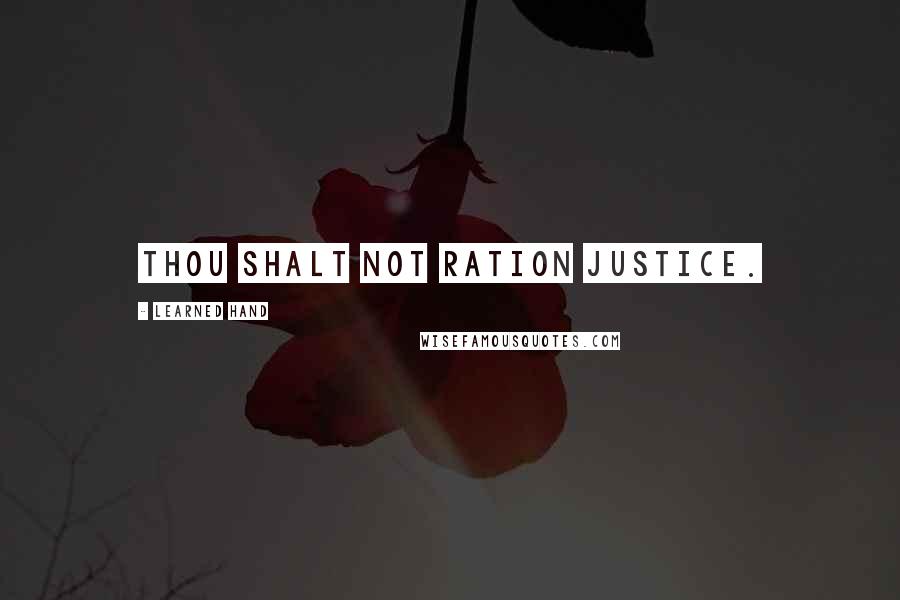 THOU SHALT NOT RATION JUSTICE.

- LEARNED HAND

WISEFAMOUSQUOTES.COM